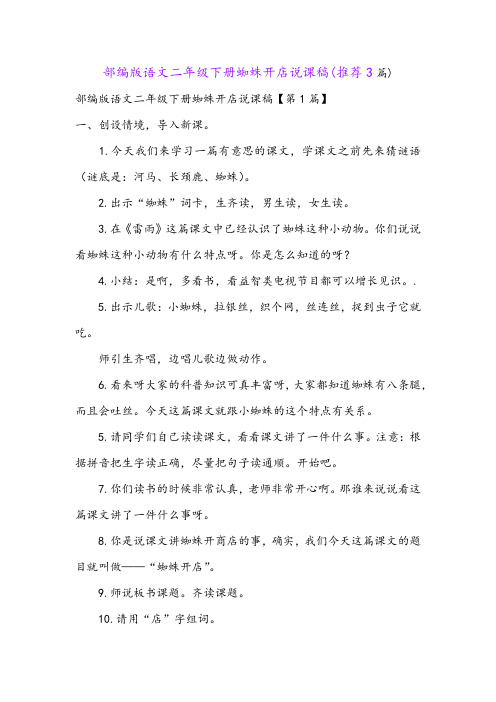 部编版语文二年级下册蜘蛛开店说课稿(推荐3篇)

部编版语文二年级下册蜘蛛开店说课稿【第1篇】

一、创设情境，导入新课。

1. 今天我们来学习一篇有意思的课文，学课文之前先来猜谜语（谜底是：河马、长颈鹿、蜘蛛）。

2. 出示“蜘蛛”词卡，生齐读，男生读，女生读。

3. 在《雷雨》这篇课文中已经认识了蜘蛛这种小动物。你们说说看蜘蛛这种小动物有什么特点呀。你是怎么知道的呀？

4. 小结：是啊，多看书，看益智类电视节目都可以增长见识。.

5. 出示儿歌：小蜘蛛，拉银丝，织个网，丝连丝，捉到虫子它就吃。

师引生齐唱，边唱儿歌边做动作。

6. 看来呀大家的科普知识可真丰富呀，大家都知道蜘蛛有八条腿，而且会吐丝。今天这篇课文就跟小蜘蛛的这个特点有关系。

5. 请同学们自己读读课文，看看课文讲了一件什么事。注意：根据拼音把生字读正确，尽量把句子读通顺。开始吧。

7. 你们读书的时候非常认真，老师非常开心啊。那谁来说说看这篇课文讲了一件什么事呀。

8. 你是说课文讲蜘蛛开商店的事，确实，我们今天这篇课文的题目就叫做——“蜘蛛开店”。

9. 师说板书课题。齐读课题。

10. 请用“店”字组词。